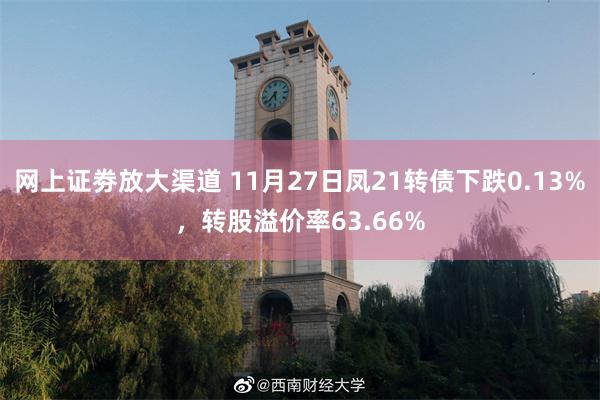 网上证券放大渠道 11月27日凤21转债下跌0.13%，转股溢价率63.66%

@西南财经大学